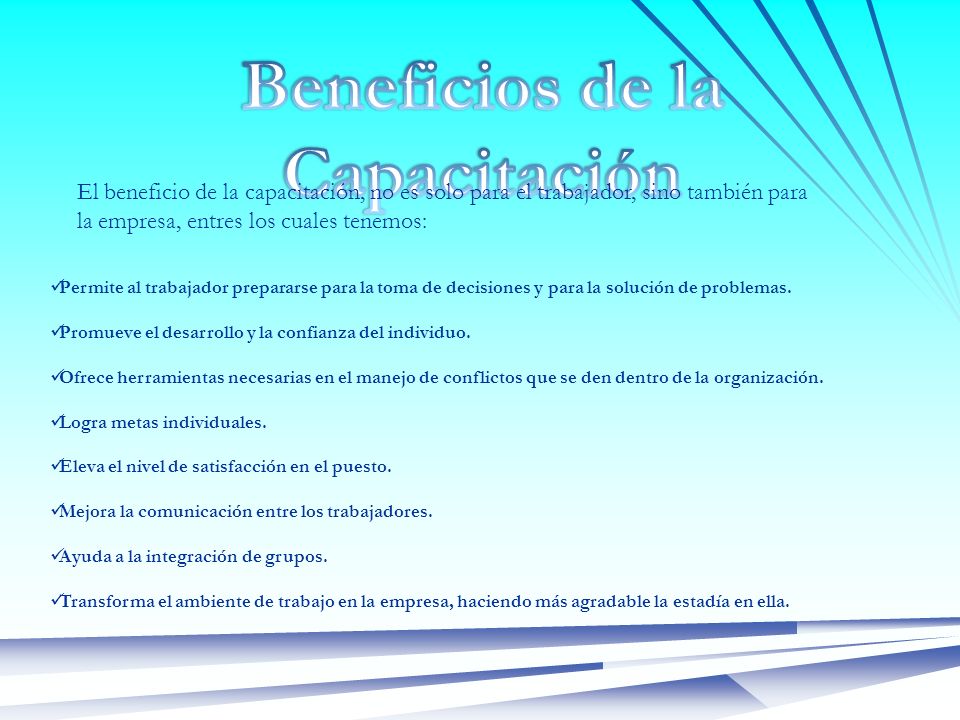 Beneficios de la Capacitación

El beneficio de la capacitación, no es solo para el trabajador, sino también para la empresa, entres los cuales tenemos:

✓Permite al trabajador prepararse para la toma de decisiones y para la solución de problemas.

✓Promueve el desarrollo y la confianza del individuo.

✓Ofrece herramientas necesarias en el manejo de conflictos que se den dentro de la organización.

✓Logra metas individuales.

✓Eleva el nivel de satisfacción en el puesto.

✓Mejora la comunicación entre los trabajadores.

✓Ayuda a la integración de grupos.

✓Transforma el ambiente de trabajo en la empresa, haciendo más agradable la estadía en ella.